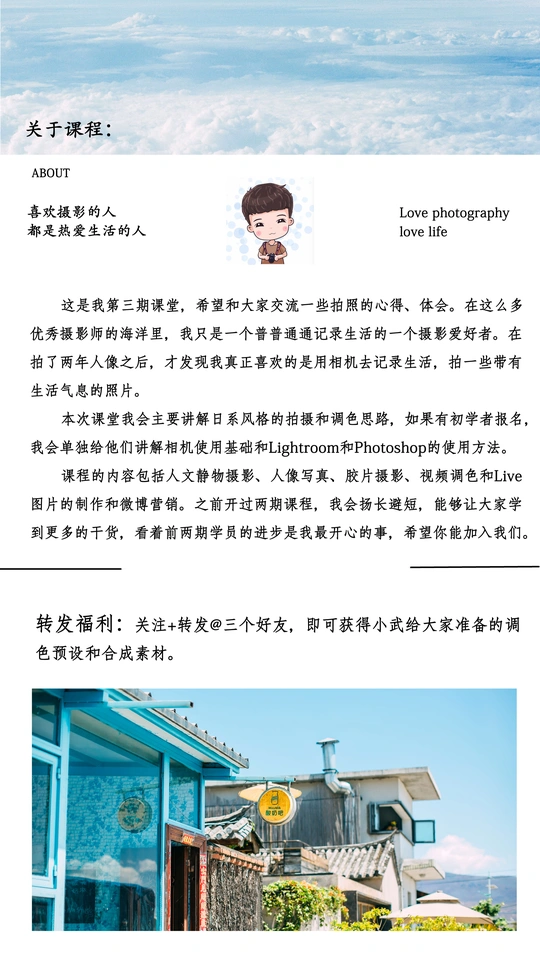 关于课程:

ABOUT

喜欢摄影的人
都是热爱生活的人

Love photography
love life

这是我第三期课堂，希望和大家交流一些拍照的心得、体会。在这么多优秀摄影师的海洋里，我只是一个普普通通记录生活的一个摄影爱好者。在拍了两年人像之后，才发现我真正喜欢的是用相机去记录生活，拍一些带有生活气息的照片。

本次课堂我会主要讲解日系风格的拍摄和调色思路，如果有初学者报名，我会单独给他们讲解相机使用基础和Lightroom和Photoshop的使用方法。

课程的内容包括人文静物摄影、人像写真、胶片摄影、视频调色和Live图片的制作和微博营销。之前开过两期课程，我会扬长避短，能够让大家学到更多的干货，看着前两期学员的进步是我最开心的事，希望你能加入我们。

转发福利：关注+转发@三个好友，即可获得小武给大家准备的调色预设和合成素材。